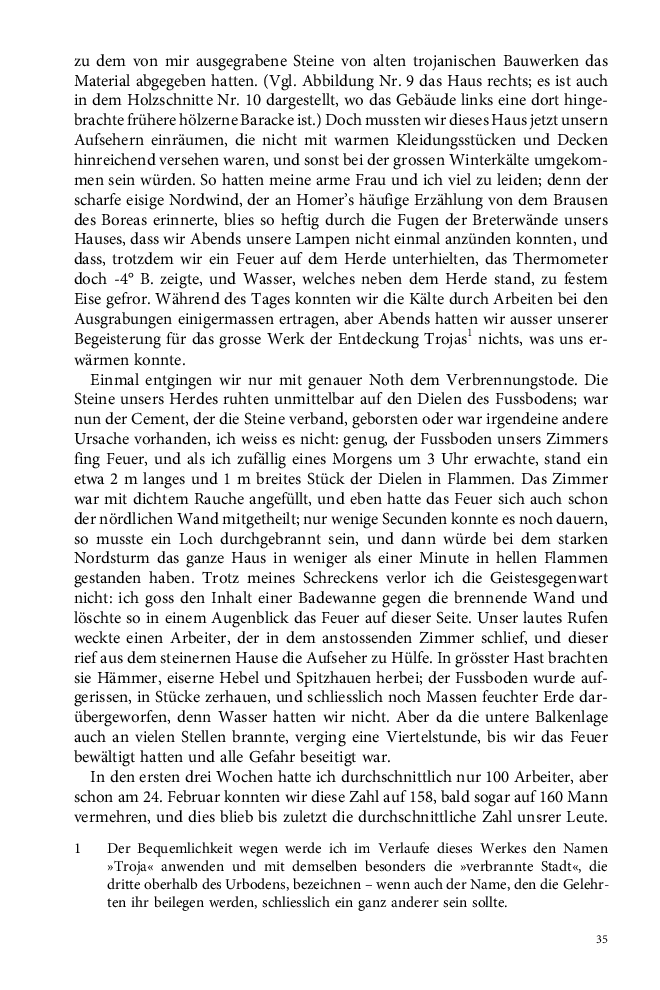 zu dem von mir ausgegrabene Steine von alten trojanischen Bauwerken das Material abgegeben hatten. (Vgl. Abbildung Nr. 9 das Haus rechts; es ist auch in dem Holzschnitte Nr. 10 dargestellt, wo das Gebäude links eine dort hingebrachte frühere hölzerne Baracke ist.) Doch mussten wir dieses Haus jetzt unsern Aufsehern einräumen, die nicht mit warmen Kleidungsstücken und Decken hinreichend versehen waren, und sonst bei der grossen Winterkälte umgekommen sein würden. So hatten meine arme Frau und ich viel zu leiden; denn der scharfe eisige Nordwind, der an Homer's häufige Erzählung von dem Brausen des Boreas erinnerte, blies so heftig durch die Fugen der Breterwände unsers Hauses, dass wir Abends unsere Lampen nicht einmal anzünden konnten, und dass, trotzdem wir ein Feuer auf dem Herde unterhielten, das Thermometer doch -4° B. zeigte, und Wasser, welches neben dem Herde stand, zu festem Eise gefror. Während des Tages konnten wir die Kälte durch Arbeiten bei den Ausgrabungen einigermassen ertragen, aber Abends hatten wir ausser unserer Begeisterung für das grosse Werk der Entdeckung Trojas$^1$ nichts, was uns erwärmen konnte.

Einmal entgingen wir nur mit genauer Noth dem Verbrennungstode. Die Steine unsers Herdes ruhten unmittelbar auf den Dielen des Fussbodens; war nun der Cement, der die Steine verband, geborsten oder war irgendeine andere Ursache vorhanden, ich weiss es nicht: genug, der Fussboden unsers Zimmers fing Feuer, und als ich zufällig eines Morgens um 3 Uhr erwachte, stand ein etwa 2 m langes und 1 m breites Stück der Dielen in Flammen. Das Zimmer war mit dichtem Rauche angefüllt, und eben hatte das Feuer sich auch schon der nördlichen Wand mitgetheilt; nur wenige Secunden konnte es noch dauern, so musste ein Loch durchgebrannt sein, und dann würde bei dem starken Nordsturm das ganze Haus in weniger als einer Minute in hellen Flammen gestanden haben. Trotz meines Schreckens verlor ich die Geistesgegenwart nicht: ich goss den Inhalt einer Badewanne gegen die brennende Wand und löschte so in einem Augenblick das Feuer auf dieser Seite. Unser lautes Rufen weckte einen Arbeiter, der in dem anstossenden Zimmer schlief, und dieser rief aus dem steinernen Hause die Aufseher zu Hülfe. In grösster Hast brachten sie Hämmer, eiserne Hebel und Spitzhauen herbei; der Fussboden wurde aufgerissen, in Stücke zerhauen, und schliesslich noch Massen feuchter Erde darübergeworfen, denn Wasser hatten wir nicht. Aber da die untere Balkenlage auch an vielen Stellen brannte, verging eine Viertelstunde, bis wir das Feuer bewältigt hatten und alle Gefahr beseitigt war.

In den ersten drei Wochen hatte ich durchschnittlich nur 100 Arbeiter, aber schon am 24. Februar konnten wir diese Zahl auf 158, bald sogar auf 160 Mann vermehren, und dies blieb bis zuletzt die durchschnittliche Zahl unsrer Leute.

1 Der Bequemlichkeit wegen werde ich im Verlaufe dieses Werkes den Namen »Troja« anwenden und mit demselben besonders die »verbrannte Stadt«, die dritte oberhalb des Urbodens, bezeichnen – wenn auch der Name, den die Gelehrten ihr beilegen werden, schliesslich ein ganz anderer sein sollte.

35